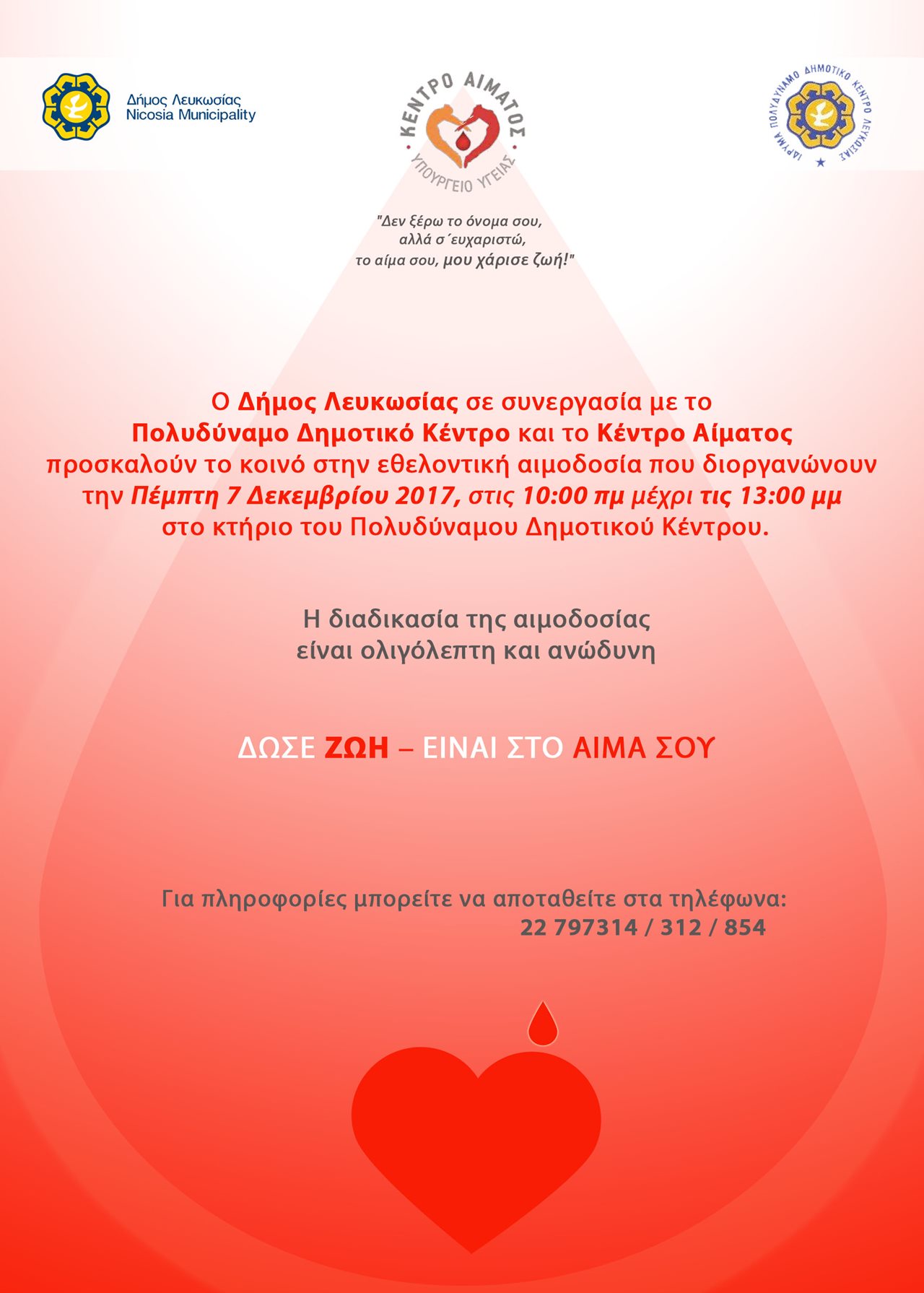 Δήμος Λευκωσίας
Nicosia Municipality

ΚΕΝΤΡΟ ΑΙΜΑΤΟΣ
ΥΠΟΥΡΓΕΙΟ ΥΓΕΙΑΣ

ΙΔΡΥΜΑ ΠΟΛΥΔΥΝΑΜΟ ΔΗΜΟΤΙΚΟ ΚΕΝΤΡΟ ΛΕΥΚΩΣΙΑΣ

"Δεν ξέρω το όνομα σου,
αλλά σ΄ευχαριστώ,
το αίμα σου, μου χάρισε ζωή!"

Ο Δήμος Λευκωσίας σε συνεργασία με το Πολυδύναμο Δημοτικό Κέντρο και το Κέντρο Αίματος προσκαλούν το κοινό στην εθελοντική αιμοδοσία που διοργανώνουν την Πέμπτη 7 Δεκεμβρίου 2017, στις 10:00 πμ μέχρι τις 13:00 μμ στο κτήριο του Πολυδύναμου Δημοτικού Κέντρου.

Η διαδικασία της αιμοδοσίας
είναι ολιγόλεπτη και ανώδυνη

ΔΩΣΕ ΖΩΗ – ΕΙΝΑΙ ΣΤΟ ΑΙΜΑ ΣΟΥ

Για πληροφορίες μπορείτε να αποταθείτε στα τηλέφωνα:
22 797314 / 312 / 854